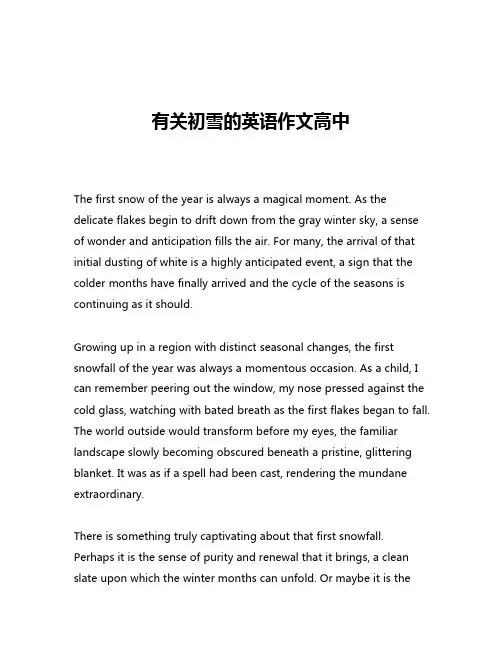 有关初雪的英语作文高中

The first snow of the year is always a magical moment. As the delicate flakes begin to drift down from the gray winter sky, a sense of wonder and anticipation fills the air. For many, the arrival of that initial dusting of white is a highly anticipated event, a sign that the colder months have finally arrived and the cycle of the seasons is continuing as it should.

Growing up in a region with distinct seasonal changes, the first snowfall of the year was always a momentous occasion. As a child, I can remember peering out the window, my nose pressed against the cold glass, watching with bated breath as the first flakes began to fall. The world outside would transform before my eyes, the familiar landscape slowly becoming obscured beneath a pristine, glittering blanket. It was as if a spell had been cast, rendering the mundane extraordinary.

There is something truly captivating about that first snowfall. Perhaps it is the sense of purity and renewal that it brings, a clean slate upon which the winter months can unfold. Or maybe it is the